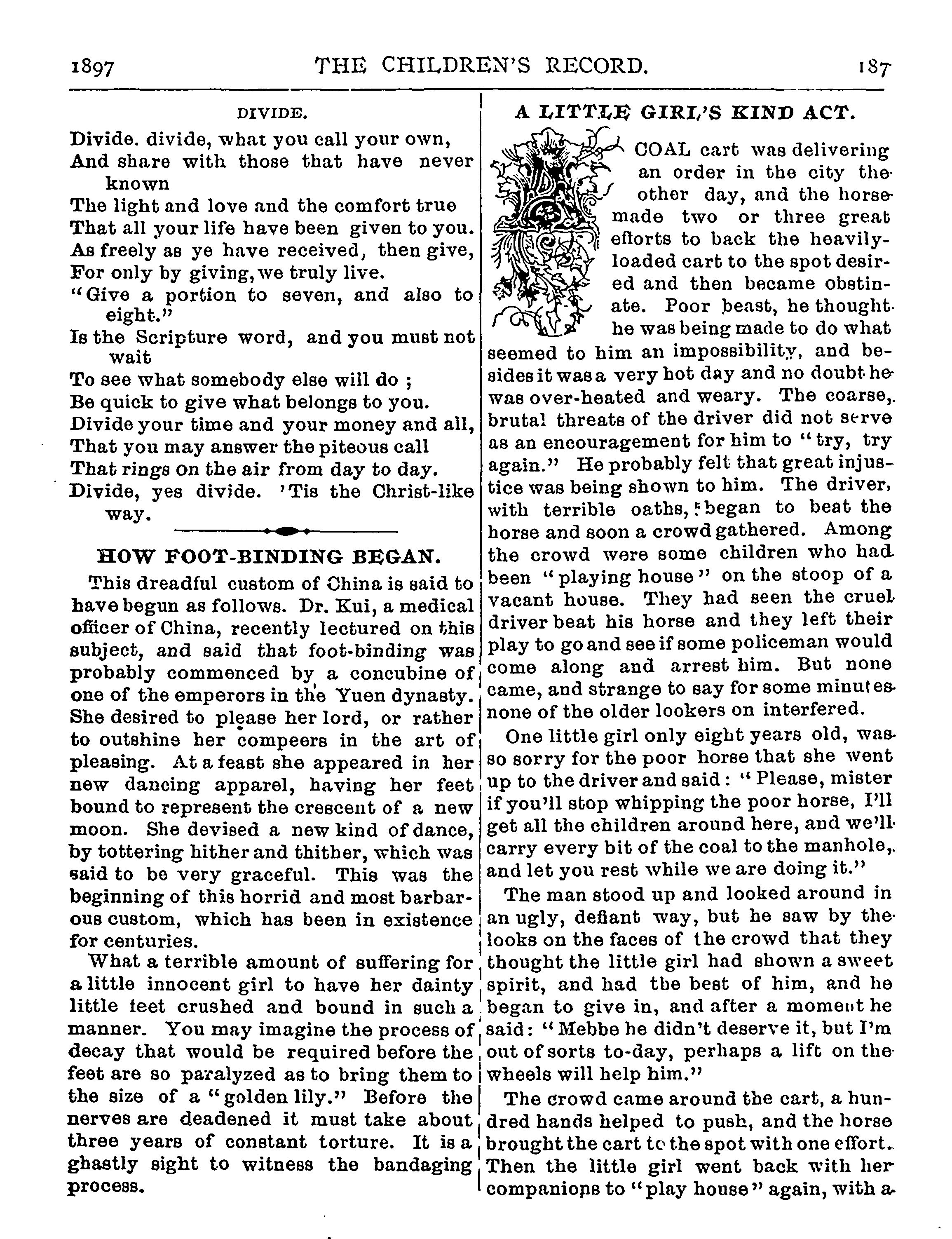 1897 THE CHILDREN'S RECORD. 187

DIVIDE.

Divide. divide, what you call your own,
And share with those that have never known
The light and love and the comfort true
That all your life have been given to you.
As freely as ye have received, then give,
For only by giving, we truly live.
"Give a portion to seven, and also to eight."
Is the Scripture word, and you must not wait
To see what somebody else will do ;
Be quick to give what belongs to you.
Divide your time and your money and all,
That you may answer the piteous call
That rings on the air from day to day.
Divide, yes divide. 'Tis the Christ-like way.

HOW FOOT-BINDING BEGAN.

This dreadful custom of China is said to have begun as follows. Dr. Kui, a medical officer of China, recently lectured on this subject, and said that foot-binding was probably commenced by a concubine of one of the emperors in the Yuen dynasty. She desired to please her lord, or rather to outshine her compeers in the art of pleasing. At a feast she appeared in her new dancing apparel, having her feet bound to represent the crescent of a new moon. She devised a new kind of dance, by tottering hither and thither, which was said to be very graceful. This was the beginning of this horrid and most barbarous custom, which has been in existence for centuries.

What a terrible amount of suffering for a little innocent girl to have her dainty little feet crushed and bound in such a manner. You may imagine the process of decay that would be required before the feet are so paralyzed as to bring them to the size of a "golden lily." Before the nerves are deadened it must take about three years of constant torture. It is a ghastly sight to witness the bandaging process.

A LITTLE GIRL'S KIND ACT.

A COAL cart was delivering an order in the city the other day, and the horse made two or three great efforts to back the heavily-loaded cart to the spot desired and then became obstinate. Poor beast, he thought he was being made to do what seemed to him an impossibility, and besides it was a very hot day and no doubt he was over-heated and weary. The coarse, brutal threats of the driver did not serve as an encouragement for him to "try, try again." He probably felt that great injustice was being shown to him. The driver, with terrible oaths, began to beat the horse and soon a crowd gathered. Among the crowd were some children who had been "playing house" on the stoop of a vacant house. They had seen the cruel driver beat his horse and they left their play to go and see if some policeman would come along and arrest him. But none came, and strange to say for some minutes none of the older lookers on interfered.

One little girl only eight years old, was so sorry for the poor horse that she went up to the driver and said: "Please, mister if you'll stop whipping the poor horse, I'll get all the children around here, and we'll carry every bit of the coal to the manhole, and let you rest while we are doing it."

The man stood up and looked around in an ugly, defiant way, but he saw by the looks on the faces of the crowd that they thought the little girl had shown a sweet spirit, and had the best of him, and he began to give in, and after a moment he said: "Mebbe he didn't deserve it, but I'm out of sorts to-day, perhaps a lift on the wheels will help him."

The crowd came around the cart, a hundred hands helped to push, and the horse brought the cart to the spot with one effort. Then the little girl went back with her companions to "play house" again, with a